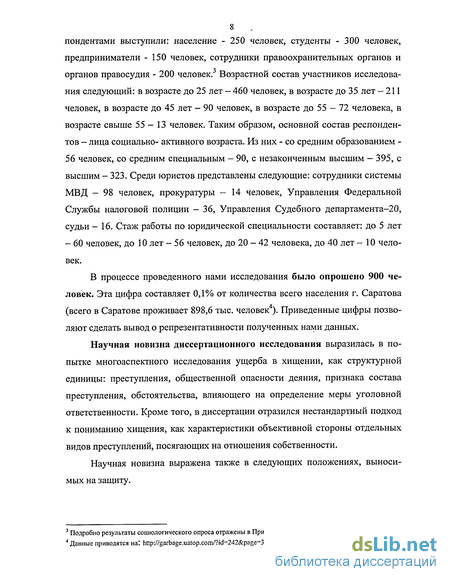 8

пондентами выступили: население - 250 человек, студенты - 300 человек, предприниматели - 150 человек, сотрудники правоохранительных органов и органов правосудия - 200 человек.$^3$ Возрастной состав участников исследования следующий: в возрасте до 25 лет – 460 человек, в возрасте до 35 лет – 211 человек, в возрасте до 45 лет – 90 человек, в возрасте до 55 – 72 человека, в возрасте свыше 55 – 13 человек. Таким образом, основной состав респондентов – лица социально- активного возраста. Из них - со средним образованием - 56 человек, со средним специальным – 90, с незаконченным высшим – 395, с высшим – 323. Среди юристов представлены следующие: сотрудники системы МВД – 98 человек, прокуратуры – 14 человек, Управления Федеральной Службы налоговой полиции – 36, Управления Судебного департамента–20, судьи – 16. Стаж работы по юридической специальности составляет: до 5 лет – 60 человек, до 10 лет – 56 человек, до 20 – 42 человека, до 40 лет – 10 человек.

В процессе проведенного нами исследования было опрошено 900 человек. Эта цифра составляет 0,1% от количества всего населения г. Саратова (всего в Саратове проживает 898,6 тыс. человек$^4$). Приведенные цифры позволяют сделать вывод о репрезентативности полученных нами данных.

Научная новизна диссертационного исследования выразилась в попытке многоаспектного исследования ущерба в хищении, как структурной единицы: преступления, общественной опасности деяния, признака состава преступления, обстоятельства, влияющего на определение меры уголовной ответственности. Кроме того, в диссертации отразился нестандартный подход к пониманию хищения, как характеристики объективной стороны отдельных видов преступлений, посягающих на отношения собственности.

Научная новизна выражена также в следующих положениях, выносимых на защиту.

$^3$ Подробно результаты социологического опроса отражены в При
$^4$ Данные приводятся на: http://garbage.uatop.com/?id=242&page=3

dsLib.net
библиотека диссертаций